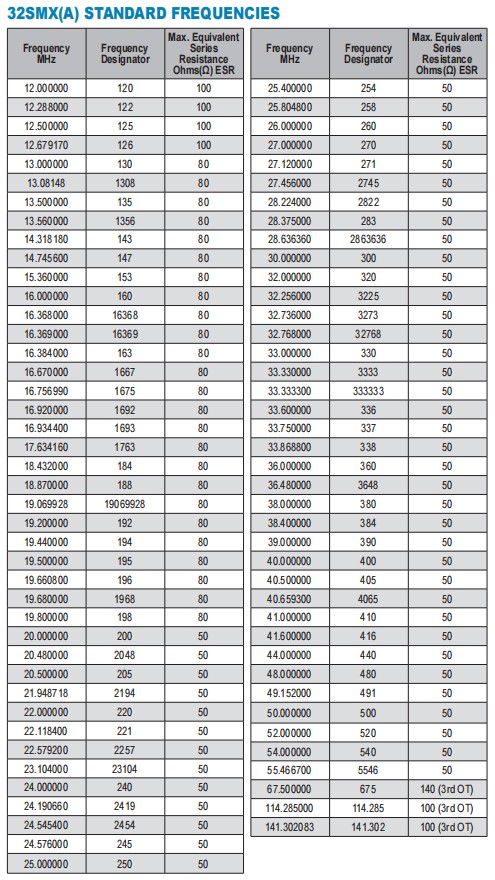 32SMX(A) STANDARD FREQUENCIES

| Frequency MHz | Frequency Designator | Max. Equivalent Series Resistance Ohms(Ω) ESR |
|---|---|---|
| 12.000000 | 120 | 100 |
| 12.288000 | 122 | 100 |
| 12.500000 | 125 | 100 |
| 12.679170 | 126 | 100 |
| 13.000000 | 130 | 80 |
| 13.08148 | 1308 | 80 |
| 13.500000 | 135 | 80 |
| 13.560000 | 1356 | 80 |
| 14.318180 | 143 | 80 |
| 14.745600 | 147 | 80 |
| 15.360000 | 153 | 80 |
| 16.000000 | 160 | 80 |
| 16.368000 | 16368 | 80 |
| 16.369000 | 16369 | 80 |
| 16.384000 | 163 | 80 |
| 16.670000 | 1667 | 80 |
| 16.756990 | 1675 | 80 |
| 16.920000 | 1692 | 80 |
| 16.934400 | 1693 | 80 |
| 17.634160 | 1763 | 80 |
| 18.432000 | 184 | 80 |
| 18.870000 | 188 | 80 |
| 19.069928 | 19069928 | 80 |
| 19.200000 | 192 | 80 |
| 19.440000 | 194 | 80 |
| 19.500000 | 195 | 80 |
| 19.660800 | 196 | 80 |
| 19.680000 | 1968 | 80 |
| 19.800000 | 198 | 80 |
| 20.000000 | 200 | 50 |
| 20.480000 | 2048 | 50 |
| 20.500000 | 205 | 50 |
| 21.948718 | 2194 | 50 |
| 22.000000 | 220 | 50 |
| 22.118400 | 221 | 50 |
| 22.579200 | 2257 | 50 |
| 23.104000 | 23104 | 50 |
| 24.000000 | 240 | 50 |
| 24.190660 | 2419 | 50 |
| 24.545400 | 2454 | 50 |
| 24.576000 | 245 | 50 |
| 25.000000 | 250 | 50 |

| Frequency MHz | Frequency Designator | Max. Equivalent Series Resistance Ohms(Ω) ESR |
|---|---|---|
| 25.400000 | 254 | 50 |
| 25.804800 | 258 | 50 |
| 26.000000 | 260 | 50 |
| 27.000000 | 270 | 50 |
| 27.120000 | 271 | 50 |
| 27.456000 | 2745 | 50 |
| 28.224000 | 2822 | 50 |
| 28.375000 | 283 | 50 |
| 28.636360 | 2863636 | 50 |
| 30.000000 | 300 | 50 |
| 32.000000 | 320 | 50 |
| 32.256000 | 3225 | 50 |
| 32.736000 | 3273 | 50 |
| 32.768000 | 32768 | 50 |
| 33.000000 | 330 | 50 |
| 33.330000 | 3333 | 50 |
| 33.333300 | 333333 | 50 |
| 33.600000 | 336 | 50 |
| 33.750000 | 337 | 50 |
| 33.868800 | 338 | 50 |
| 36.000000 | 360 | 50 |
| 36.480000 | 3648 | 50 |
| 38.000000 | 380 | 50 |
| 38.400000 | 384 | 50 |
| 39.000000 | 390 | 50 |
| 40.000000 | 400 | 50 |
| 40.500000 | 405 | 50 |
| 40.659300 | 4065 | 50 |
| 41.000000 | 410 | 50 |
| 41.600000 | 416 | 50 |
| 44.000000 | 440 | 50 |
| 48.000000 | 480 | 50 |
| 49.152000 | 491 | 50 |
| 50.000000 | 500 | 50 |
| 52.000000 | 520 | 50 |
| 54.000000 | 540 | 50 |
| 55.466700 | 5546 | 50 |
| 67.500000 | 675 | 140 (3rd OT) |
| 114.285000 | 114.285 | 100 (3rd OT) |
| 141.302083 | 141.302 | 100 (3rd OT) |